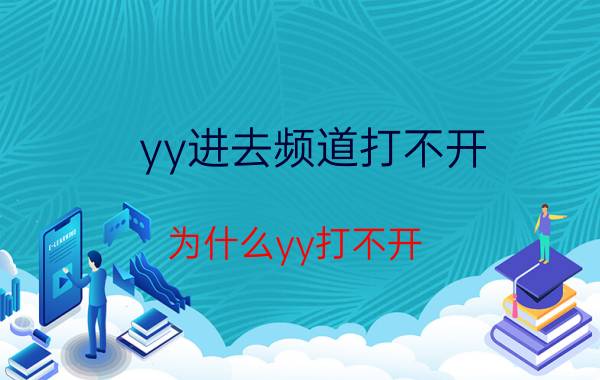 yy进去频道打不开

为什么yy打不开